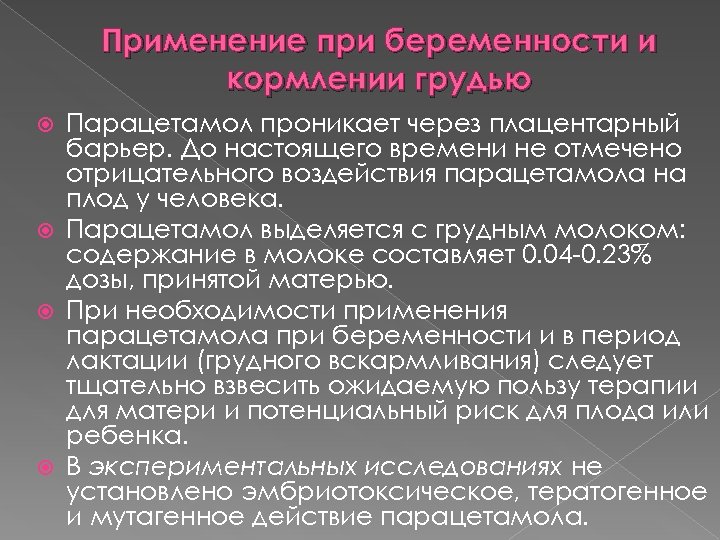 Применение при беременности и кормлении грудью

Парацетамол проникает через плацентарный барьер. До настоящего времени не отмечено отрицательного воздействия парацетамола на плод у человека.

Парацетамол выделяется с грудным молоком: содержание в молоке составляет 0.04-0.23% дозы, принятой матерью.

При необходимости применения парацетамола при беременности и в период лактации (грудного вскармливания) следует тщательно взвесить ожидаемую пользу терапии для матери и потенциальный риск для плода или ребенка.

В экспериментальных исследованиях не установлено эмбриотоксическое, тератогенное и мутагенное действие парацетамола.